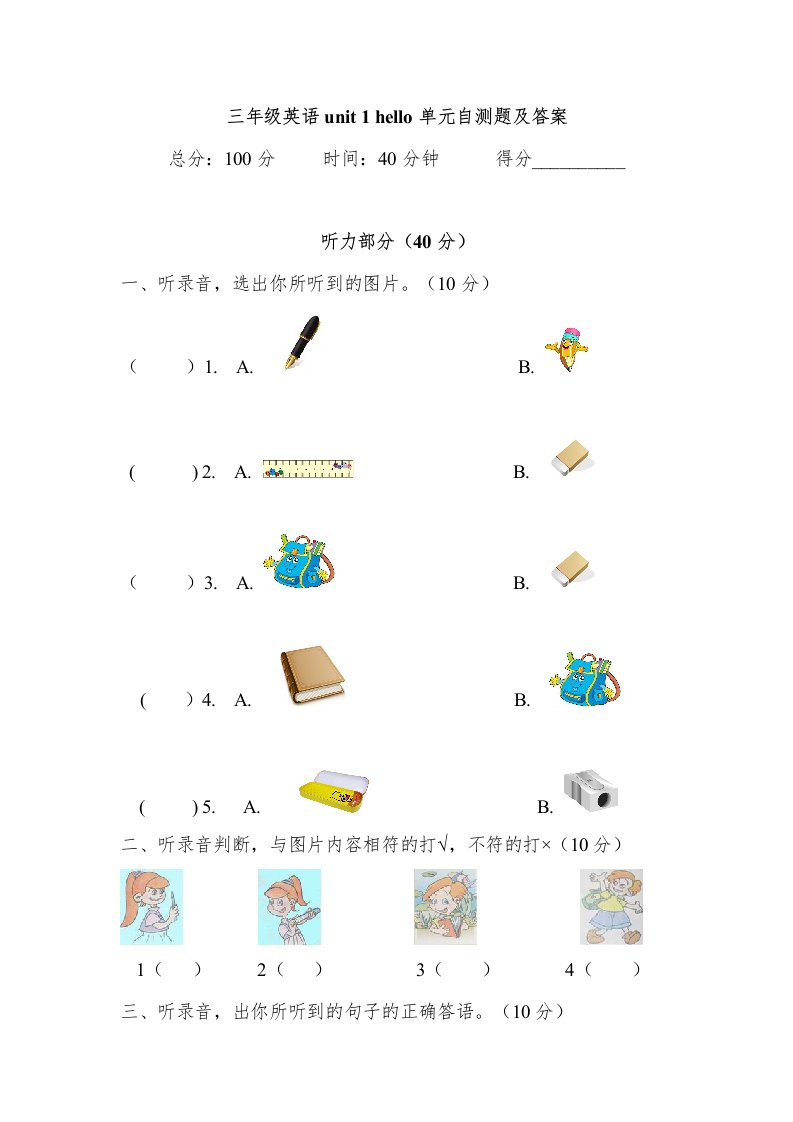 三年级英语 unit 1 hello 单元自测题及答案

总分：100 分　　时间：40 分钟　　得分__________

听力部分（40 分）

一、听录音，选出你所听到的图片。（10 分）

（　　）1.　A.　　B.

(　　) 2.　A.　　B.

（　　）3.　A.　　B.

(　　）4.　A.　　B.

(　　) 5.　A.　　B.

二、听录音判断，与图片内容相符的打√，不符的打×（10 分）

1（　）　2（　）　3（　）　4（　）

三、听录音，出你所听到的句子的正确答语。（10 分）